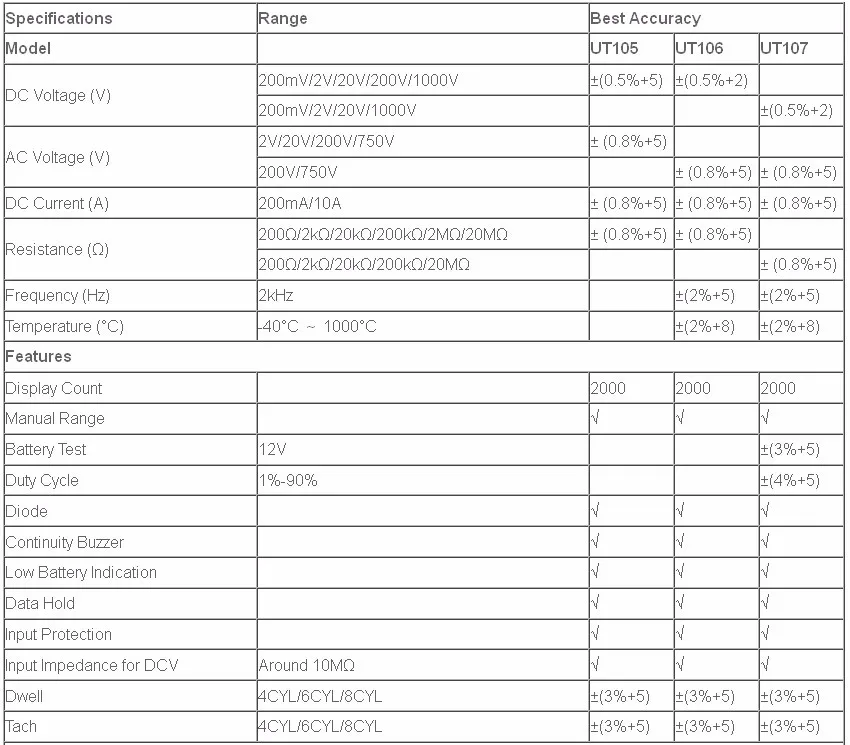 | Specifications | Range | Best Accuracy | | |
|---|---|---|---|---|
| Model | | UT105 | UT106 | UT107 |
| DC Voltage (V) | 200mV/2V/20V/200V/1000V | ±(0.5%+5) | ±(0.5%+2) | |
| | 200mV/2V/20V/1000V | | | ±(0.5%+2) |
| AC Voltage (V) | 2V/20V/200V/750V | ± (0.8%+5) | | |
| | 200V/750V | | ± (0.8%+5) | ± (0.8%+5) |
| DC Current (A) | 200mA/10A | ± (0.8%+5) | ± (0.8%+5) | ± (0.8%+5) |
| Resistance (Ω) | 200Ω/2kΩ/20kΩ/200kΩ/2MΩ/20MΩ | ± (0.8%+5) | ± (0.8%+5) | |
| | 200Ω/2kΩ/20kΩ/200kΩ/20MΩ | | | ± (0.8%+5) |
| Frequency (Hz) | 2kHz | | ±(2%+5) | ±(2%+5) |
| Temperature (°C) | -40°C ~ 1000°C | | ±(2%+8) | ±(2%+8) |
| Features | | | | |
| Display Count | | 2000 | 2000 | 2000 |
| Manual Range | | √ | √ | √ |
| Battery Test | 12V | | | ±(3%+5) |
| Duty Cycle | 1%-90% | | | ±(4%+5) |
| Diode | | √ | √ | √ |
| Continuity Buzzer | | √ | √ | √ |
| Low Battery Indication | | √ | √ | √ |
| Data Hold | | √ | √ | √ |
| Input Protection | | √ | √ | √ |
| Input Impedance for DCV | Around 10MΩ | √ | √ | √ |
| Dwell | 4CYL/6CYL/8CYL | ±(3%+5) | ±(3%+5) | ±(3%+5) |
| Tach | 4CYL/6CYL/8CYL | ±(3%+5) | ±(3%+5) | ±(3%+5) |